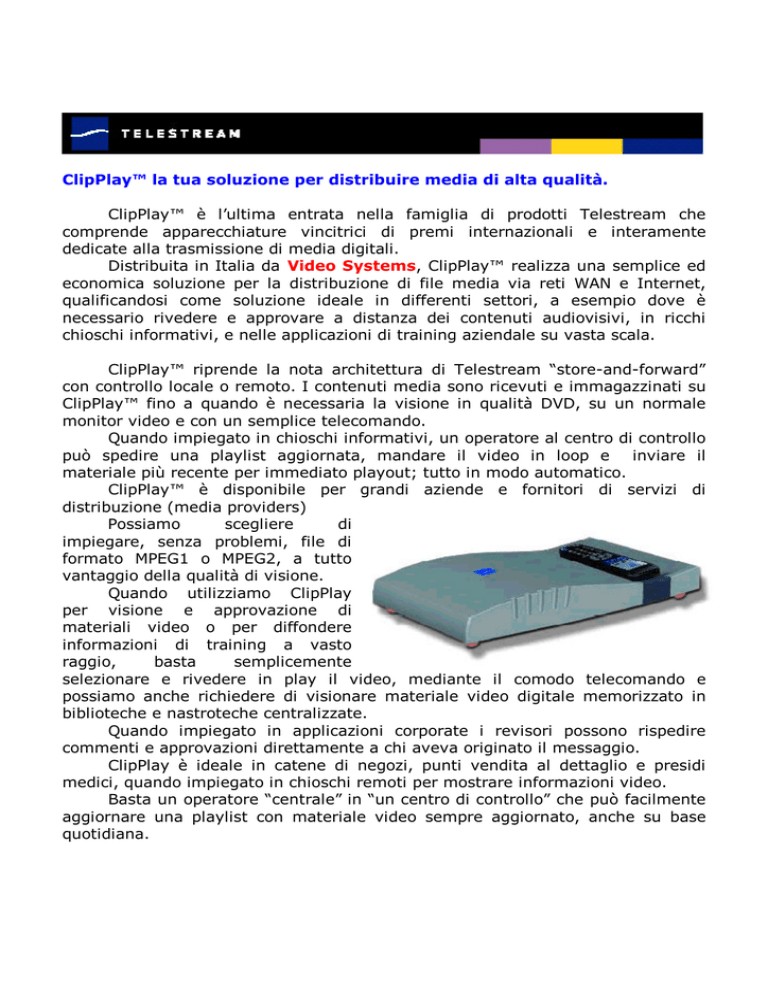 TELESTREAM

ClipPlay™ la tua soluzione per distribuire media di alta qualità.

ClipPlay™ è l'ultima entrata nella famiglia di prodotti Telestream che comprende apparecchiature vincitrici di premi internazionali e interamente dedicate alla trasmissione di media digitali.

Distribuita in Italia da Video Systems, ClipPlay™ realizza una semplice ed economica soluzione per la distribuzione di file media via reti WAN e Internet, qualificandosi come soluzione ideale in differenti settori, a esempio dove è necessario rivedere e approvare a distanza dei contenuti audiovisivi, in ricchi chioschi informativi, e nelle applicazioni di training aziendale su vasta scala.

ClipPlay™ riprende la nota architettura di Telestream "store-and-forward" con controllo locale o remoto. I contenuti media sono ricevuti e immagazzinati su ClipPlay™ fino a quando è necessaria la visione in qualità DVD, su un normale monitor video e con un semplice telecomando.

Quando impiegato in chioschi informativi, un operatore al centro di controllo può spedire una playlist aggiornata, mandare il video in loop e inviare il materiale più recente per immediato playout; tutto in modo automatico.

ClipPlay™ è disponibile per grandi aziende e fornitori di servizi di distribuzione (media providers)

Possiamo scegliere di impiegare, senza problemi, file di formato MPEG1 o MPEG2, a tutto vantaggio della qualità di visione.

Quando utilizziamo ClipPlay per visione e approvazione di materiali video o per diffondere informazioni di training a vasto raggio, basta semplicemente selezionare e rivedere in play il video, mediante il comodo telecomando e possiamo anche richiedere di visionare materiale video digitale memorizzato in biblioteche e nastroteche centralizzate.

Quando impiegato in applicazioni corporate i revisori possono rispedire commenti e approvazioni direttamente a chi aveva originato il messaggio.

ClipPlay è ideale in catene di negozi, punti vendita al dettaglio e presidi medici, quando impiegato in chioschi remoti per mostrare informazioni video.

Basta un operatore "centrale" in "un centro di controllo" che può facilmente aggiornare una playlist con materiale video sempre aggiornato, anche su base quotidiana.